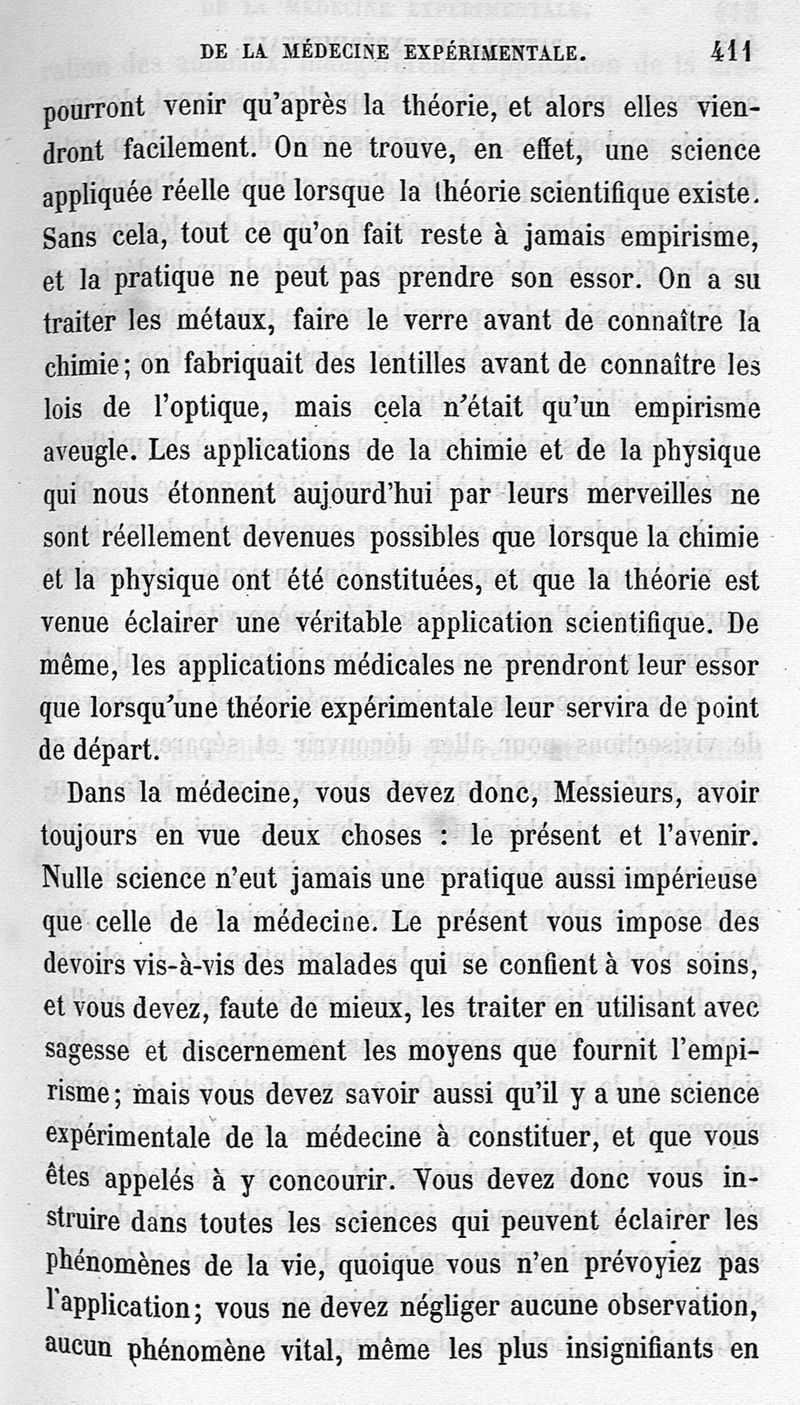 DE LA MÉDECINE EXPÉRIMENTALE. 411

pourront venir qu'après la théorie, et alors elles viendront facilement. On ne trouve, en effet, une science appliquée réelle que lorsque la théorie scientifique existe. Sans cela, tout ce qu'on fait reste à jamais empirisme, et la pratique ne peut pas prendre son essor. On a su traiter les métaux, faire le verre avant de connaître la chimie; on fabriquait des lentilles avant de connaître les lois de l'optique, mais cela n'était qu'un empirisme aveugle. Les applications de la chimie et de la physique qui nous étonnent aujourd'hui par leurs merveilles ne sont réellement devenues possibles que lorsque la chimie et la physique ont été constituées, et que la théorie est venue éclairer une véritable application scientifique. De même, les applications médicales ne prendront leur essor que lorsqu'une théorie expérimentale leur servira de point de départ.

Dans la médecine, vous devez donc, Messieurs, avoir toujours en vue deux choses : le présent et l'avenir. Nulle science n'eut jamais une pratique aussi impérieuse que celle de la médecine. Le présent vous impose des devoirs vis-à-vis des malades qui se confient à vos soins, et vous devez, faute de mieux, les traiter en utilisant avec sagesse et discernement les moyens que fournit l'empirisme; mais vous devez savoir aussi qu'il y a une science expérimentale de la médecine à constituer, et que vous êtes appelés à y concourir. Vous devez donc vous instruire dans toutes les sciences qui peuvent éclairer les phénomènes de la vie, quoique vous n'en prévoyiez pas l'application; vous ne devez négliger aucune observation, aucun phénomène vital, même les plus insignifiants en